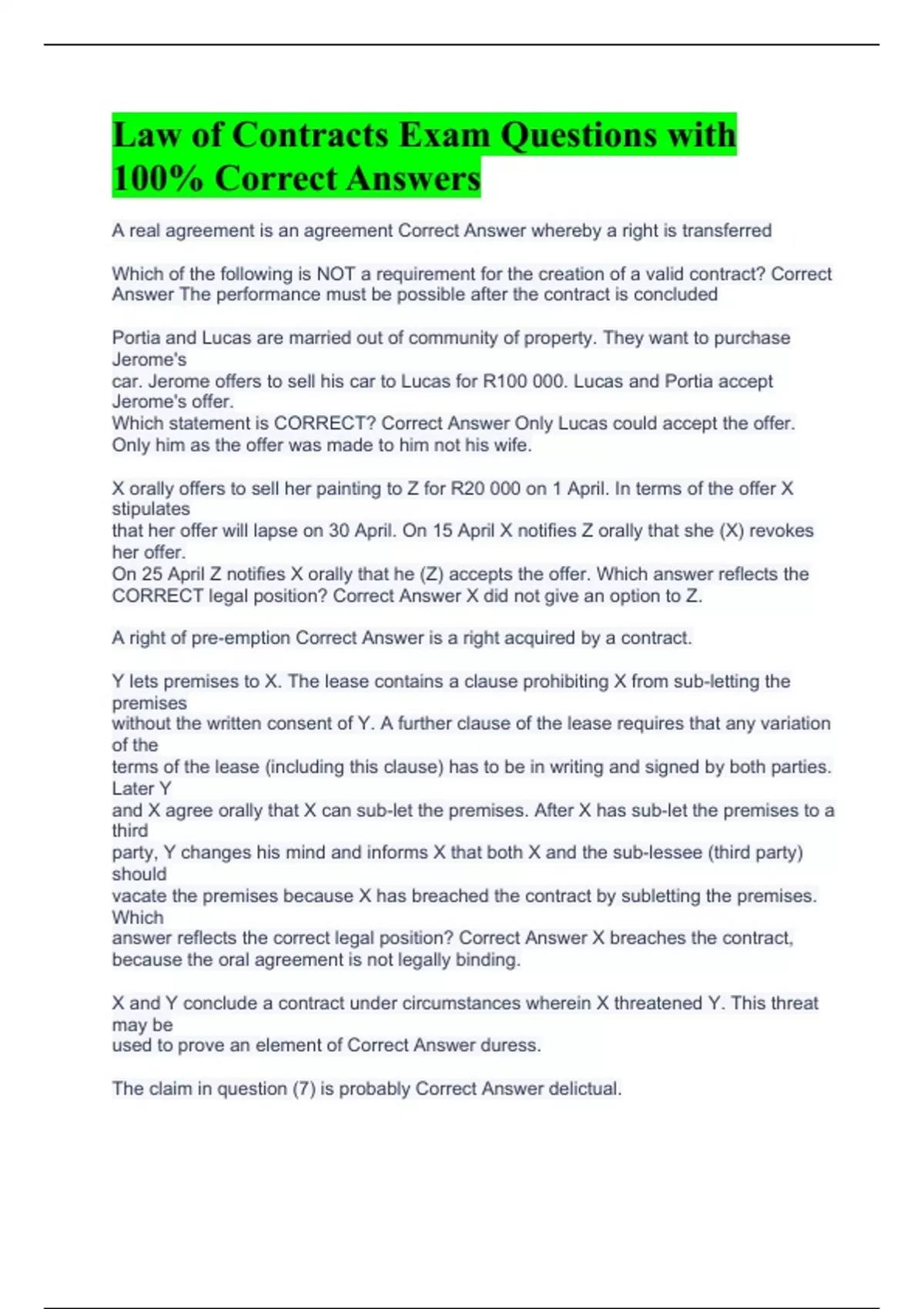 Law of Contracts Exam Questions with 100% Correct Answers

A real agreement is an agreement Correct Answer whereby a right is transferred

Which of the following is NOT a requirement for the creation of a valid contract? Correct Answer The performance must be possible after the contract is concluded

Portia and Lucas are married out of community of property. They want to purchase Jerome's car. Jerome offers to sell his car to Lucas for R100 000. Lucas and Portia accept Jerome's offer.
Which statement is CORRECT? Correct Answer Only Lucas could accept the offer. Only him as the offer was made to him not his wife.

X orally offers to sell her painting to Z for R20 000 on 1 April. In terms of the offer X stipulates that her offer will lapse on 30 April. On 15 April X notifies Z orally that she (X) revokes her offer.
On 25 April Z notifies X orally that he (Z) accepts the offer. Which answer reflects the CORRECT legal position? Correct Answer X did not give an option to Z.

A right of pre-emption Correct Answer is a right acquired by a contract.

Y lets premises to X. The lease contains a clause prohibiting X from sub-letting the premises without the written consent of Y. A further clause of the lease requires that any variation of the terms of the lease (including this clause) has to be in writing and signed by both parties. Later Y and X agree orally that X can sub-let the premises. After X has sub-let the premises to a third party, Y changes his mind and informs X that both X and the sub-lessee (third party) should vacate the premises because X has breached the contract by subletting the premises. Which answer reflects the correct legal position? Correct Answer X breaches the contract, because the oral agreement is not legally binding.

X and Y conclude a contract under circumstances wherein X threatened Y. This threat may be used to prove an element of Correct Answer duress.

The claim in question (7) is probably Correct Answer delictual.